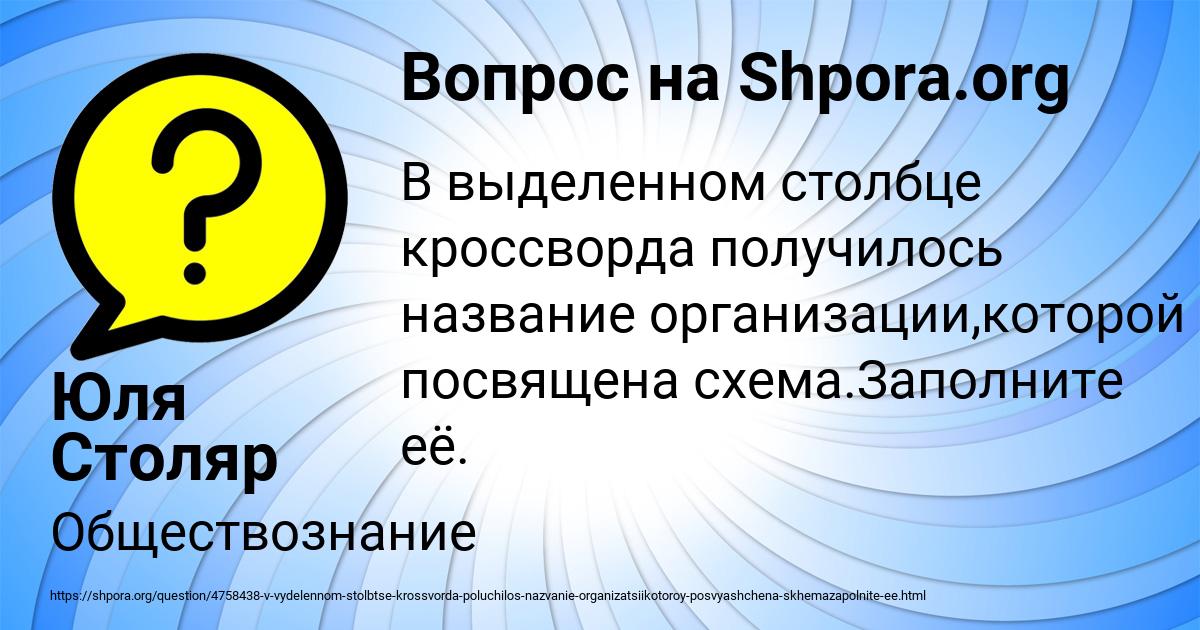 Вопрос на Shpora.org

В выделенном столбце кроссворда получилось название организации,которой посвящена схема.Заполните её.

Юля Столяр

Обществознание

https://shpora.org/question/4758438-v-vydelennom-stolbtse-krossvorda-poluchilos-nazvanie-organizatsiikotoroy-posvyashchena-skhemazapolnite-ee.html